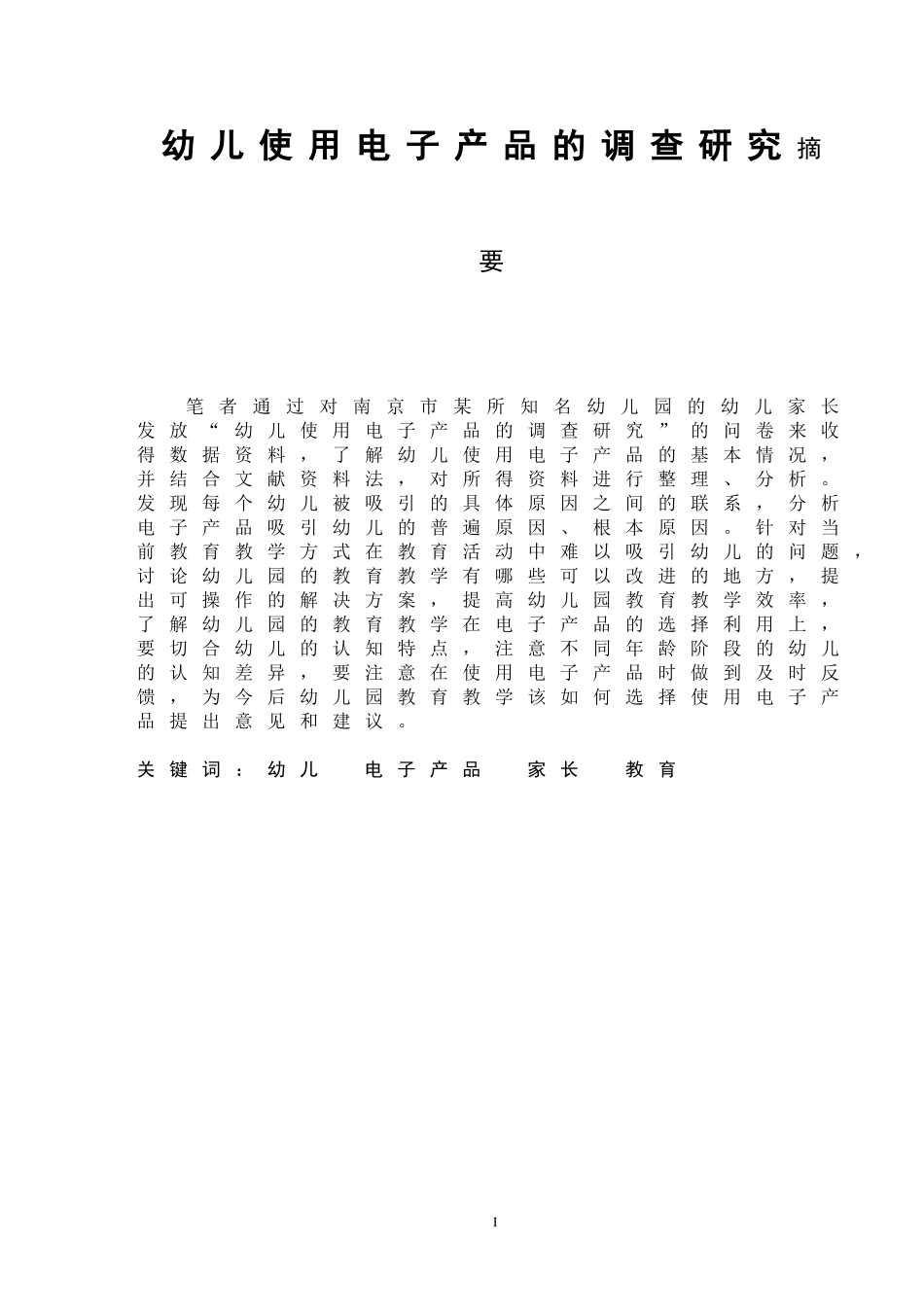 幼儿使用电子产品的调查研究摘

要

笔者通过对南京市某所知名幼儿园的幼儿家长发放“幼儿使用电子产品的调查研究”的问卷来收得数据资料，了解幼儿使用电子产品的基本情况，并结合文献资料法，对所得资料进行整理、分析。发现每个幼儿被吸引的具体原因之间的联系，分析电子产品吸引幼儿的普遍原因、根本原因。针对当前教育教学方式在教育活动中难以吸引幼儿的问题，讨论幼儿园的教育教学有哪些可以改进的地方，提出可操作的解决方案，提高幼儿园教育教学效率，了解幼儿园的教育教学在电子产品的选择利用上，要切合幼儿的认知特点，注意不同年龄阶段的幼儿的认知差异，要注意在使用电子产品时做到及时反馈，为今后幼儿园教育教学该如何选择使用电子产品提出意见和建议。

关键词：幼儿　电子产品　家长　教育

I